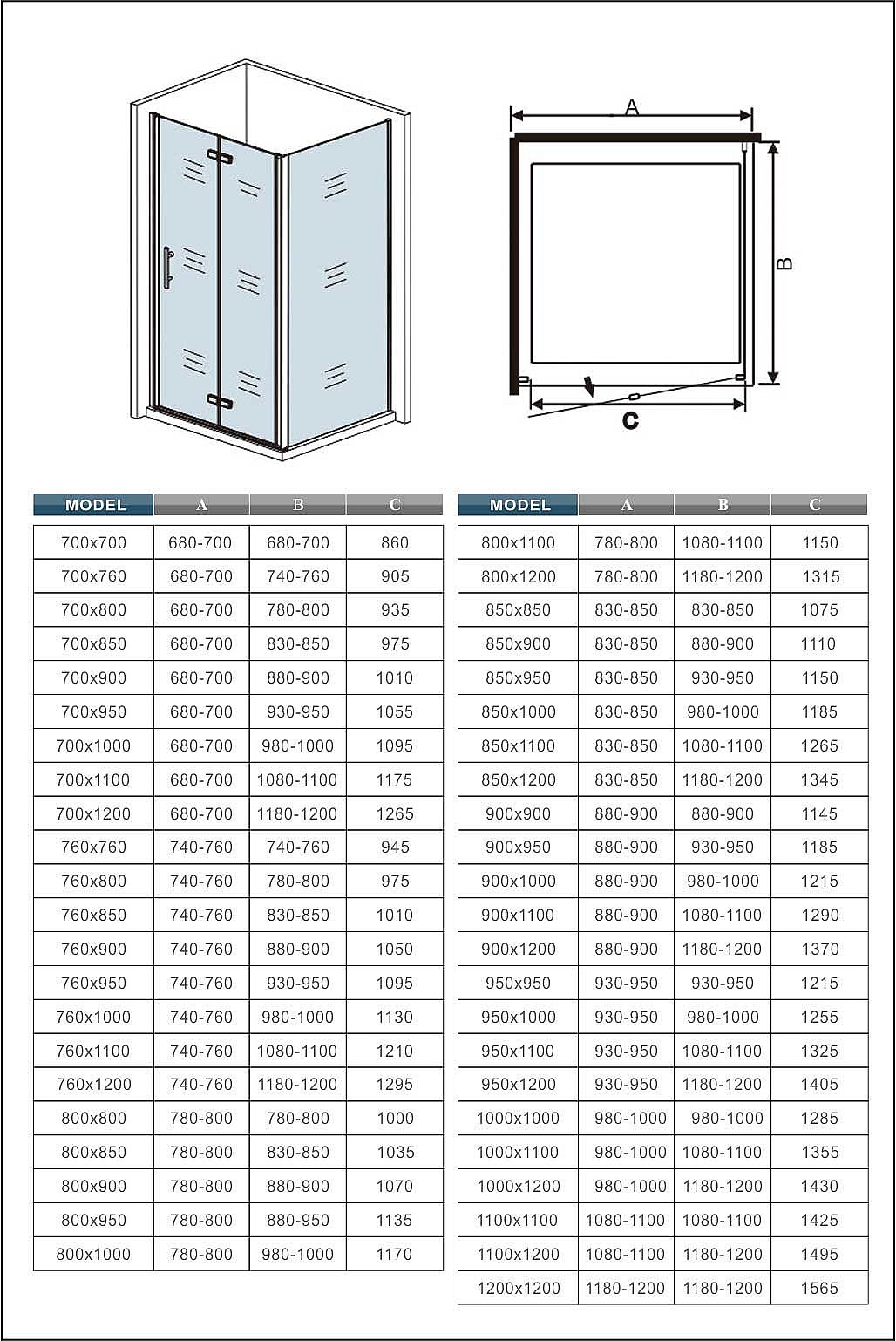 A

B

C

| MODEL | A | B | C |
|---|---|---|---|
| 700x700 | 680-700 | 680-700 | 860 |
| 700x760 | 680-700 | 740-760 | 905 |
| 700x800 | 680-700 | 780-800 | 935 |
| 700x850 | 680-700 | 830-850 | 975 |
| 700x900 | 680-700 | 880-900 | 1010 |
| 700x950 | 680-700 | 930-950 | 1055 |
| 700x1000 | 680-700 | 980-1000 | 1095 |
| 700x1100 | 680-700 | 1080-1100 | 1175 |
| 700x1200 | 680-700 | 1180-1200 | 1265 |
| 760x760 | 740-760 | 740-760 | 945 |
| 760x800 | 740-760 | 780-800 | 975 |
| 760x850 | 740-760 | 830-850 | 1010 |
| 760x900 | 740-760 | 880-900 | 1050 |
| 760x950 | 740-760 | 930-950 | 1095 |
| 760x1000 | 740-760 | 980-1000 | 1130 |
| 760x1100 | 740-760 | 1080-1100 | 1210 |
| 760x1200 | 740-760 | 1180-1200 | 1295 |
| 800x800 | 780-800 | 780-800 | 1000 |
| 800x850 | 780-800 | 830-850 | 1035 |
| 800x900 | 780-800 | 880-900 | 1070 |
| 800x950 | 780-800 | 880-950 | 1135 |
| 800x1000 | 780-800 | 980-1000 | 1170 |

| MODEL | A | B | C |
|---|---|---|---|
| 800x1100 | 780-800 | 1080-1100 | 1150 |
| 800x1200 | 780-800 | 1180-1200 | 1315 |
| 850x850 | 830-850 | 830-850 | 1075 |
| 850x900 | 830-850 | 880-900 | 1110 |
| 850x950 | 830-850 | 930-950 | 1150 |
| 850x1000 | 830-850 | 980-1000 | 1185 |
| 850x1100 | 830-850 | 1080-1100 | 1265 |
| 850x1200 | 830-850 | 1180-1200 | 1345 |
| 900x900 | 880-900 | 880-900 | 1145 |
| 900x950 | 880-900 | 930-950 | 1185 |
| 900x1000 | 880-900 | 980-1000 | 1215 |
| 900x1100 | 880-900 | 1080-1100 | 1290 |
| 900x1200 | 880-900 | 1180-1200 | 1370 |
| 950x950 | 930-950 | 930-950 | 1215 |
| 950x1000 | 930-950 | 980-1000 | 1255 |
| 950x1100 | 930-950 | 1080-1100 | 1325 |
| 950x1200 | 930-950 | 1180-1200 | 1405 |
| 1000x1000 | 980-1000 | 980-1000 | 1285 |
| 1000x1100 | 980-1000 | 1080-1100 | 1355 |
| 1000x1200 | 980-1000 | 1180-1200 | 1430 |
| 1100x1100 | 1080-1100 | 1080-1100 | 1425 |
| 1100x1200 | 1080-1100 | 1180-1200 | 1495 |
| 1200x1200 | 1180-1200 | 1180-1200 | 1565 |